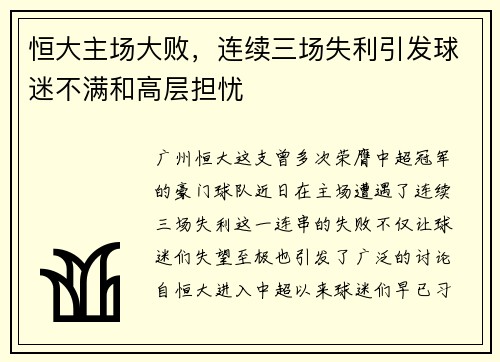 恒大主场大败，连续三场失利引发球迷不满和高层担忧

广州恒大这支曾多次荣膺中超冠军的豪门球队近日在主场遭遇了连续三场失利这一连串的失败不仅让球迷们失望至极也引发了广泛的讨论自恒大进入中超以来球迷们早已习